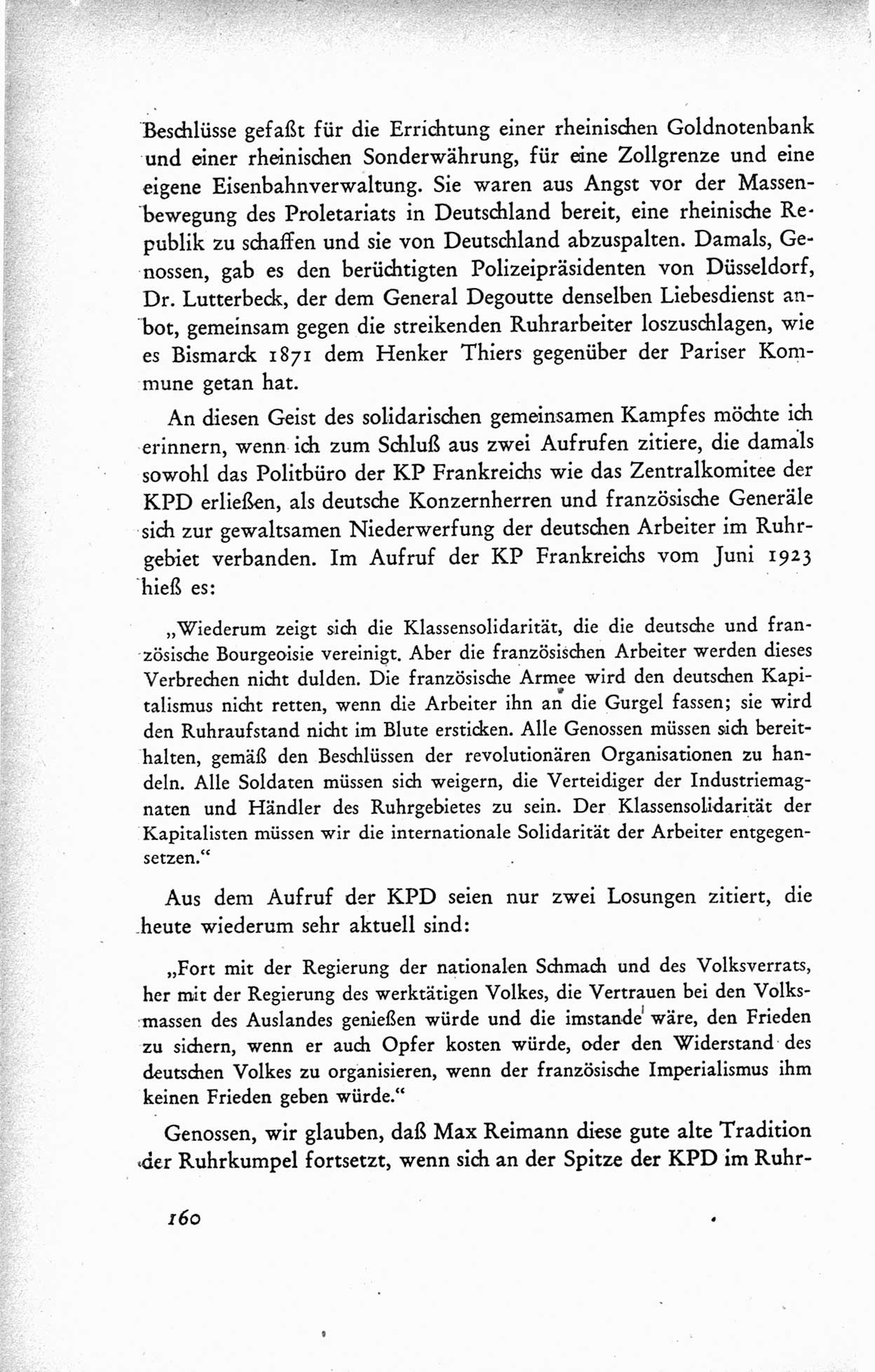 Beschlüsse gefaßt für die Errichtung einer rheinischen Goldnotenbank und einer rheinischen Sonderwährung, für eine Zollgrenze und eine eigene Eisenbahnverwaltung. Sie waren aus Angst vor der Massenbewegung des Proletariats in Deutschland bereit, eine rheinische Republik zu schaffen und sie von Deutschland abzuspalten. Damals, Genossen, gab es den berüchtigten Polizeipräsidenten von Düsseldorf, Dr. Lutterbeck, der dem General Degoutte denselben Liebesdienst anbot, gemeinsam gegen die streikenden Ruhrarbeiter loszuschlagen, wie es Bismarck 1871 dem Henker Thiers gegenüber der Pariser Kommune getan hat.

An diesen Geist des solidarischen gemeinsamen Kampfes möchte ich erinnern, wenn ich zum Schluß aus zwei Aufrufen zitiere, die damals sowohl das Politbüro der KP Frankreichs wie das Zentralkomitee der KPD erließen, als deutsche Konzernherren und französische Generäle sich zur gewaltsamen Niederwerfung der deutschen Arbeiter im Ruhrgebiet verbanden. Im Aufruf der KP Frankreichs vom Juni 1923 hieß es:

„Wiederum zeigt sich die Klassensolidarität, die die deutsche und französische Bourgeoisie vereinigt. Aber die französischen Arbeiter werden dieses Verbrechen nicht dulden. Die französische Armee wird den deutschen Kapitalismus nicht retten, wenn die Arbeiter ihn an die Gurgel fassen; sie wird den Ruhraufstand nicht im Blute ersticken. Alle Genossen müssen sich bereithalten, gemäß den Beschlüssen der revolutionären Organisationen zu handeln. Alle Soldaten müssen sich weigern, die Verteidiger der Industriemagnaten und Händler des Ruhrgebietes zu sein. Der Klassensolidarität der Kapitalisten müssen wir die internationale Solidarität der Arbeiter entgegensetzen.“

Aus dem Aufruf der KPD seien nur zwei Losungen zitiert, die heute wiederum sehr aktuell sind:

„Fort mit der Regierung der nationalen Schmach und des Volksverrats, her mit der Regierung des werktätigen Volkes, die Vertrauen bei den Volksmassen des Auslandes genießen würde und die imstande wäre, den Frieden zu sichern, wenn er auch Opfer kosten würde, oder den Widerstand des deutschen Volkes zu organisieren, wenn der französische Imperialismus ihm keinen Frieden geben würde.“

Genossen, wir glauben, daß Max Reimann diese gute alte Tradition der Ruhrkumpel fortsetzt, wenn sich an der Spitze der KPD im Ruhr-

160